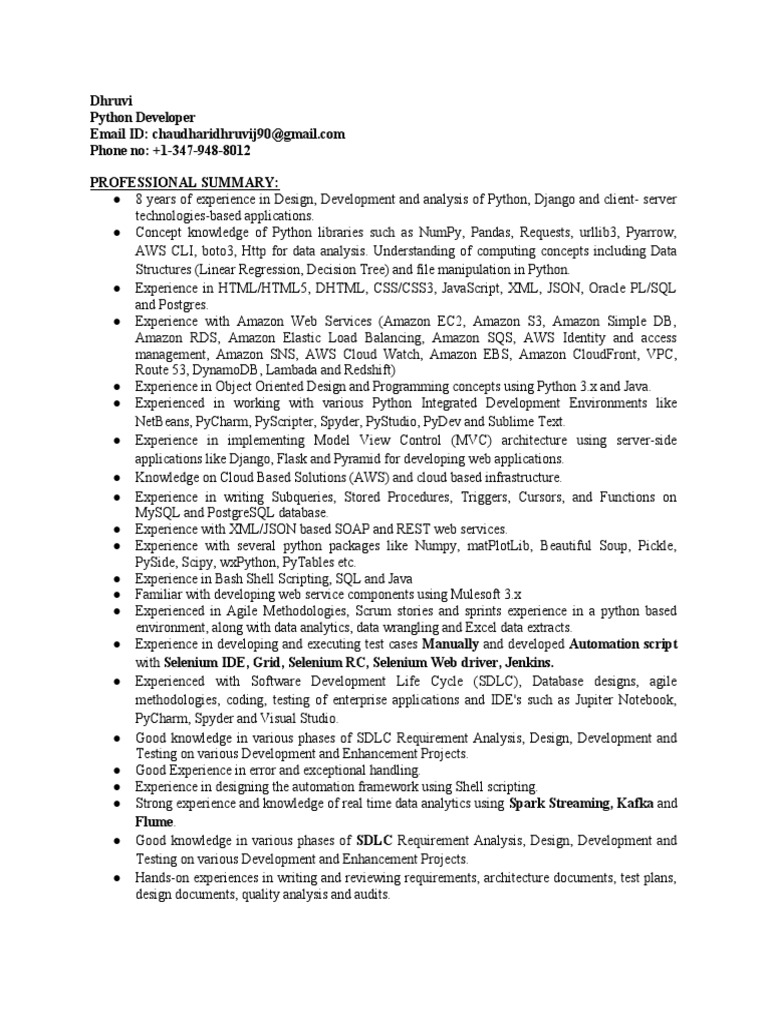 Dhruvi
Python Developer
Email ID: chaudharidhruvij90@gmail.com
Phone no: +1-347-948-8012

PROFESSIONAL SUMMARY:
● 8 years of experience in Design, Development and analysis of Python, Django and client- server technologies-based applications.
● Concept knowledge of Python libraries such as NumPy, Pandas, Requests, urllib3, Pyarrow, AWS CLI, boto3, Http for data analysis. Understanding of computing concepts including Data Structures (Linear Regression, Decision Tree) and file manipulation in Python.
● Experience in HTML/HTML5, DHTML, CSS/CSS3, JavaScript, XML, JSON, Oracle PL/SQL and Postgres.
● Experience with Amazon Web Services (Amazon EC2, Amazon S3, Amazon Simple DB, Amazon RDS, Amazon Elastic Load Balancing, Amazon SQS, AWS Identity and access management, Amazon SNS, AWS Cloud Watch, Amazon EBS, Amazon CloudFront, VPC, Route 53, DynamoDB, Lambada and Redshift)
● Experience in Object Oriented Design and Programming concepts using Python 3.x and Java.
● Experienced in working with various Python Integrated Development Environments like NetBeans, PyCharm, PyScripter, Spyder, PyStudio, PyDev and Sublime Text.
● Experience in implementing Model View Control (MVC) architecture using server-side applications like Django, Flask and Pyramid for developing web applications.
● Knowledge on Cloud Based Solutions (AWS) and cloud based infrastructure.
● Experience in writing Subqueries, Stored Procedures, Triggers, Cursors, and Functions on MySQL and PostgreSQL database.
● Experience with XML/JSON based SOAP and REST web services.
● Experience with several python packages like Numpy, matPlotLib, Beautiful Soup, Pickle, PySide, Scipy, wxPython, PyTables etc.
● Experience in Bash Shell Scripting, SQL and Java
● Familiar with developing web service components using Mulesoft 3.x
● Experienced in Agile Methodologies, Scrum stories and sprints experience in a python based environment, along with data analytics, data wrangling and Excel data extracts.
● Experience in developing and executing test cases Manually and developed Automation script with Selenium IDE, Grid, Selenium RC, Selenium Web driver, Jenkins.
● Experienced with Software Development Life Cycle (SDLC), Database designs, agile methodologies, coding, testing of enterprise applications and IDE's such as Jupiter Notebook, PyCharm, Spyder and Visual Studio.
● Good knowledge in various phases of SDLC Requirement Analysis, Design, Development and Testing on various Development and Enhancement Projects.
● Good Experience in error and exceptional handling.
● Experience in designing the automation framework using Shell scripting.
● Strong experience and knowledge of real time data analytics using Spark Streaming, Kafka and Flume.
● Good knowledge in various phases of SDLC Requirement Analysis, Design, Development and Testing on various Development and Enhancement Projects.
● Hands-on experiences in writing and reviewing requirements, architecture documents, test plans, design documents, quality analysis and audits.